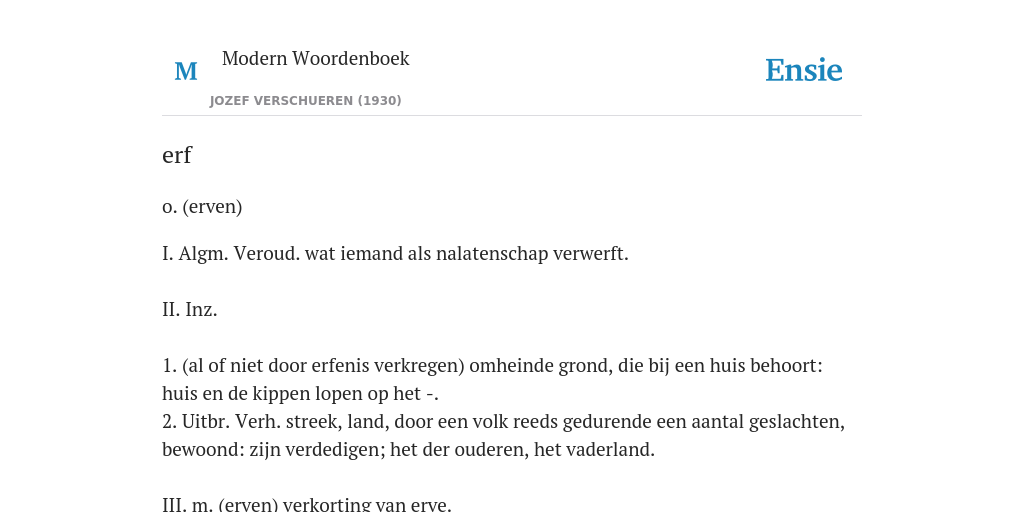 M

Modern Woordenboek

JOZEF VERSCHUEREN (1930)

Ensie

erf

o. (erven)

I. Algm. Veroud. wat iemand als nalatenschap verwerft.

II. Inz.

1. (al of niet door erfenis verkregen) omheinde grond, die bij een huis behoort: huis en de kippen lopen op het -.
2. Uitbr. Verh. streek, land, door een volk reeds gedurende een aantal geslachten, bewoond: zijn verdedigen; het der ouderen, het vaderland.

III. m. (erven) verkorting van erve.